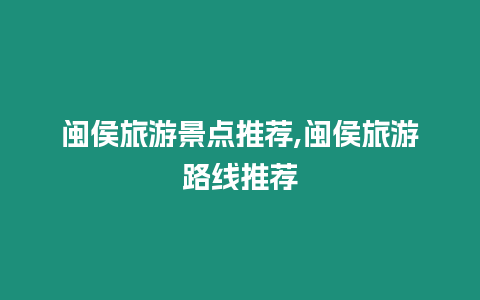 闽侯旅游景点推荐,闽侯旅游路线推荐